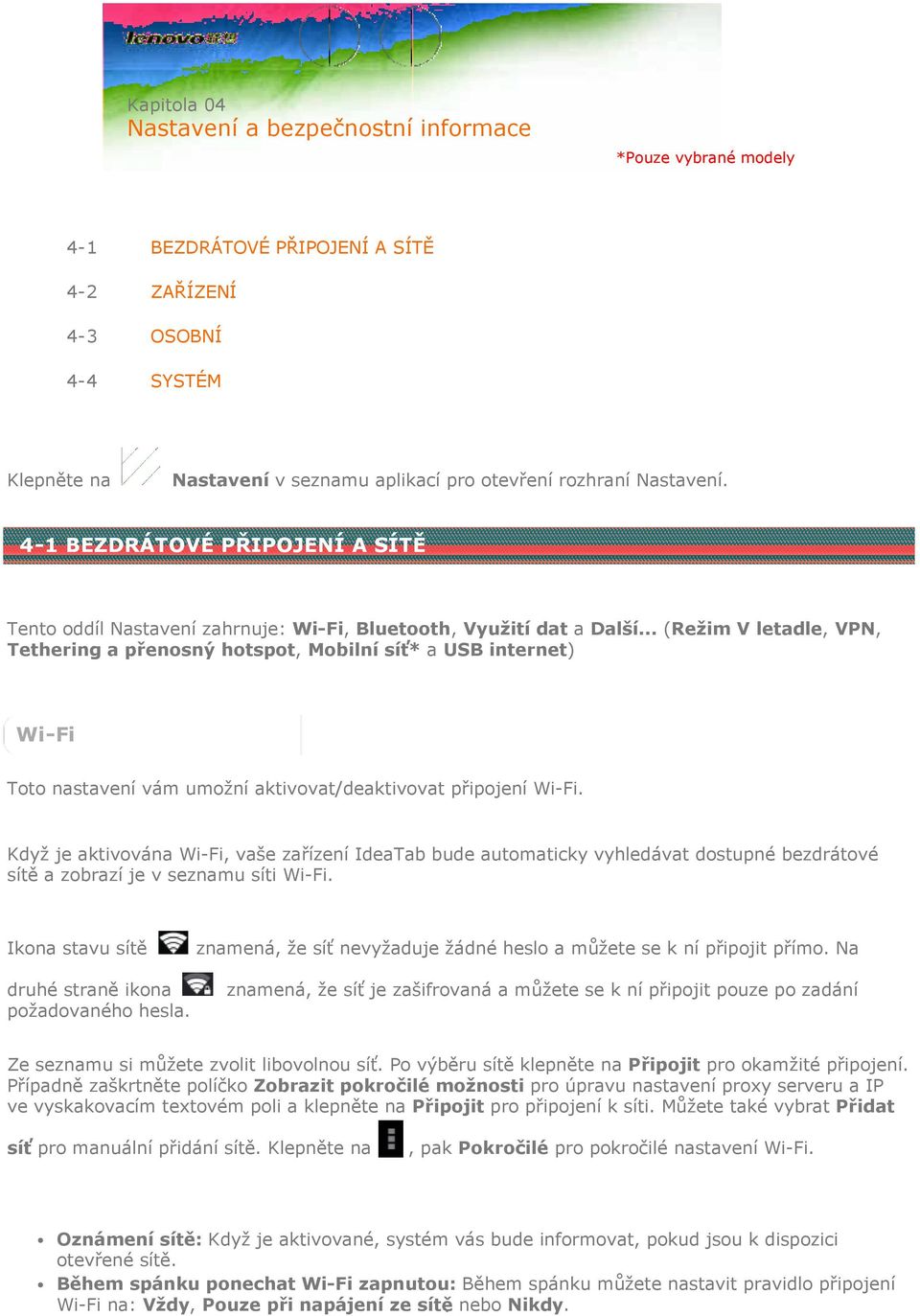 lenovo

Kapitola 04
Nastavení a bezpečnostní informace

*Pouze vybrané modely

4-1 BEZDRÁTOVÉ PŘIPOJENÍ A SÍTĚ

4-2 ZAŘÍZENÍ

4-3 OSOBNÍ

4-4 SYSTÉM

Klepněte na Nastavení v seznamu aplikací pro otevření rozhraní Nastavení.

4-1 BEZDRÁTOVÉ PŘIPOJENÍ A SÍTĚ

Tento oddíl Nastavení zahrnuje: Wi-Fi, Bluetooth, Využití dat a Další... (Režim V letadle, VPN, Tethering a přenosný hotspot, Mobilní síť* a USB internet)

Wi-Fi

Toto nastavení vám umožní aktivovat/deaktivovat připojení Wi-Fi.

Když je aktivována Wi-Fi, vaše zařízení IdeaTab bude automaticky vyhledávat dostupné bezdrátové sítě a zobrazí je v seznamu síti Wi-Fi.

Ikona stavu sítě znamená, že síť nevyžaduje žádné heslo a můžete se k ní připojit přímo. Na druhé straně ikona znamená, že síť je zašifrovaná a můžete se k ní připojit pouze po zadání požadovaného hesla.

Ze seznamu si můžete zvolit libovolnou síť. Po výběru sítě klepněte na Připojit pro okamžité připojení. Případně zaškrtněte políčko Zobrazit pokročilé možnosti pro úpravu nastavení proxy serveru a IP ve vyskakovacím textovém poli a klepněte na Připojit pro připojení k síti. Můžete také vybrat Přidat síť pro manuální přidání sítě. Klepněte na , pak Pokročilé pro pokročilé nastavení Wi-Fi.

• Oznámení sítě: Když je aktivované, systém vás bude informovat, pokud jsou k dispozici otevřené sítě.
• Během spánku ponechat Wi-Fi zapnutou: Během spánku můžete nastavit pravidlo připojení Wi-Fi na: Vždy, Pouze při napájení ze sítě nebo Nikdy.